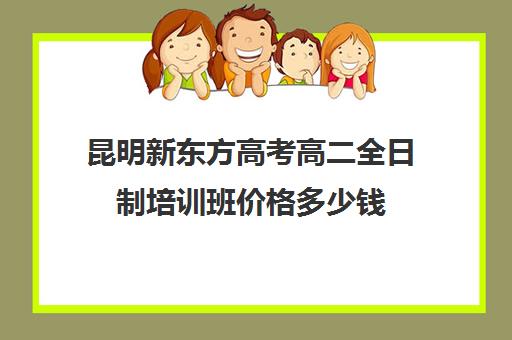 昆明新东方高考高二全日制培训班价格多少钱